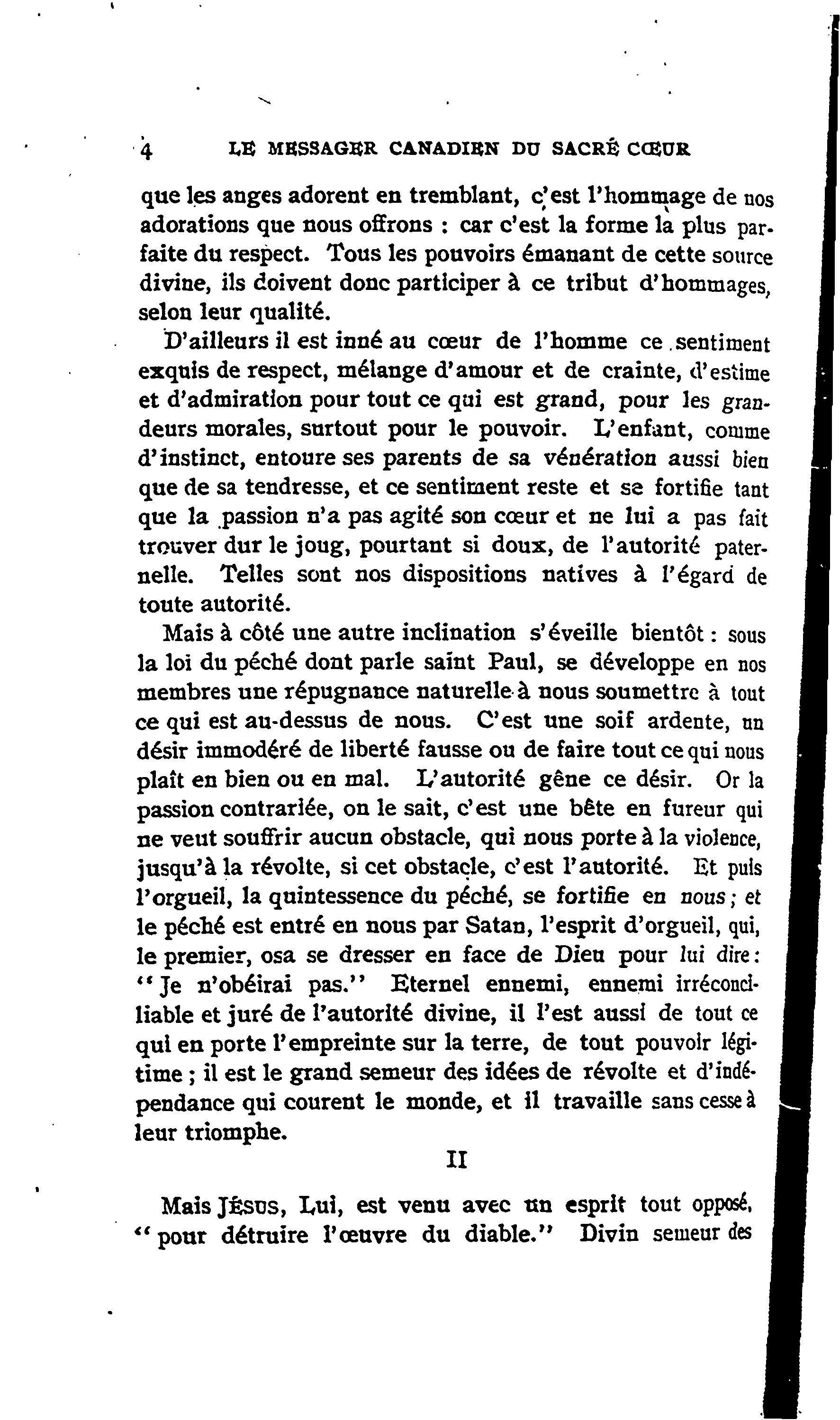 4 LE MESSAGER CANADIEN DU SACRÉ CŒUR

que les anges adorent en tremblant, c'est l'hommage de nos adorations que nous offrons : car c'est la forme la plus parfaite du respect. Tous les pouvoirs émanant de cette source divine, ils doivent donc participer à ce tribut d'hommages, selon leur qualité.

D'ailleurs il est inné au cœur de l'homme ce sentiment exquis de respect, mélange d'amour et de crainte, d'estime et d'admiration pour tout ce qui est grand, pour les grandeurs morales, surtout pour le pouvoir. L'enfant, comme d'instinct, entoure ses parents de sa vénération aussi bien que de sa tendresse, et ce sentiment reste et se fortifie tant que la passion n'a pas agité son cœur et ne lui a pas fait trouver dur le joug, pourtant si doux, de l'autorité paternelle. Telles sont nos dispositions natives à l'égard de toute autorité.

Mais à côté une autre inclination s'éveille bientôt : sous la loi du péché dont parle saint Paul, se développe en nos membres une répugnance naturelle à nous soumettre à tout ce qui est au-dessus de nous. C'est une soif ardente, un désir immodéré de liberté fausse ou de faire tout ce qui nous plaît en bien ou en mal. L'autorité gêne ce désir. Or la passion contrariée, on le sait, c'est une bête en fureur qui ne veut souffrir aucun obstacle, qui nous porte à la violence, jusqu'à la révolte, si cet obstacle, c'est l'autorité. Et puis l'orgueil, la quintessence du péché, se fortifie en nous ; et le péché est entré en nous par Satan, l'esprit d'orgueil, qui, le premier, osa se dresser en face de Dieu pour lui dire : "Je n'obéirai pas." Eternel ennemi, ennemi irréconciliable et juré de l'autorité divine, il l'est aussi de tout ce qui en porte l'empreinte sur la terre, de tout pouvoir légitime ; il est le grand semeur des idées de révolte et d'indépendance qui courent le monde, et il travaille sans cesse à leur triomphe.

II

Mais JÉSUS, Lui, est venu avec un esprit tout opposé, "pour détruire l'œuvre du diable." Divin semeur des